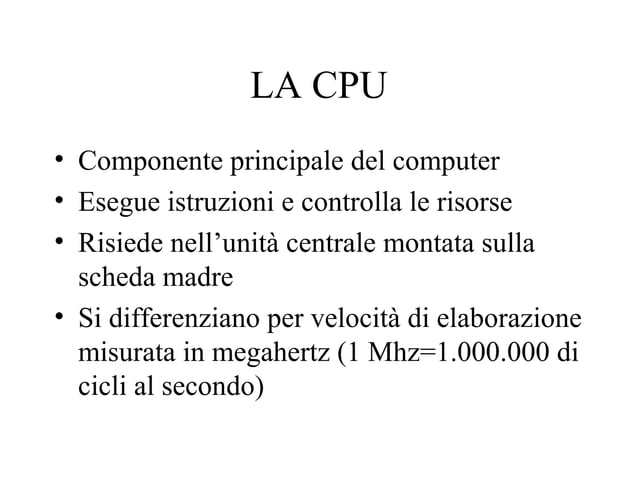 LA CPU

• Componente principale del computer
• Esegue istruzioni e controlla le risorse
• Risiede nell’unità centrale montata sulla scheda madre
• Si differenziano per velocità di elaborazione misurata in megahertz (1 Mhz=1.000.000 di cicli al secondo)